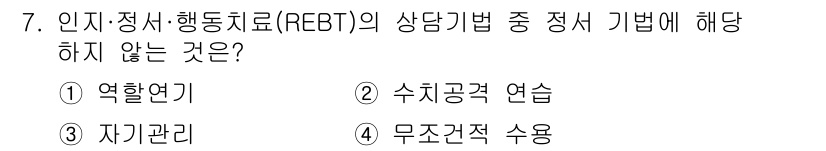 7. 인지·정서·행동치료(REBT)의 상담기법 중 정서 기법에 해당하지 않는 것은?

① 역할연기
② 수치공격 연습
③ 자기관리
④ 무조건적 수용